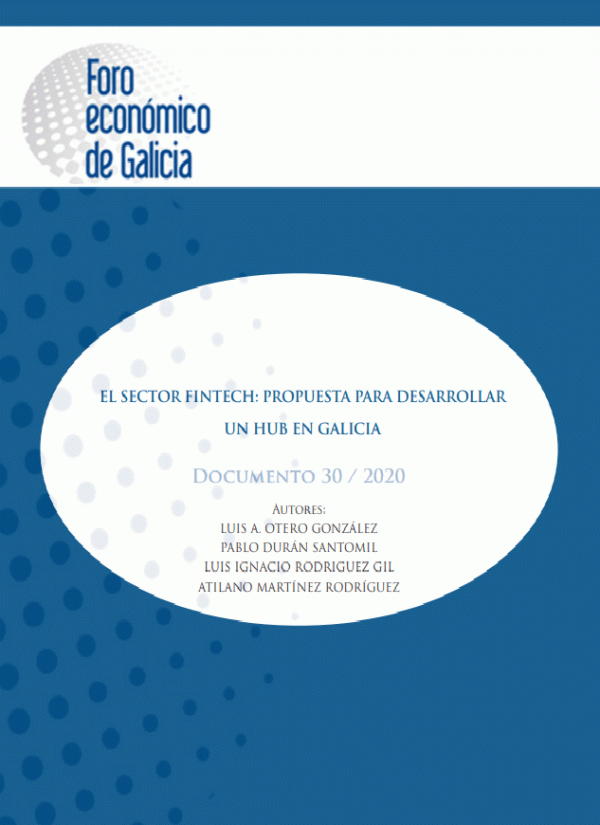 Foro económico de Galicia

EL SECTOR FINTECH: PROPUESTA PARA DESARROLLAR UN HUB EN GALICIA

DOCUMENTO 30 / 2020

AUTORES:
LUIS A. OTERO GONZÁLEZ
PABLO DURÁN SANTOMIL
LUIS IGNACIO RODRIGUEZ GIL
ATILANO MARTÍNEZ RODRÍGUEZ